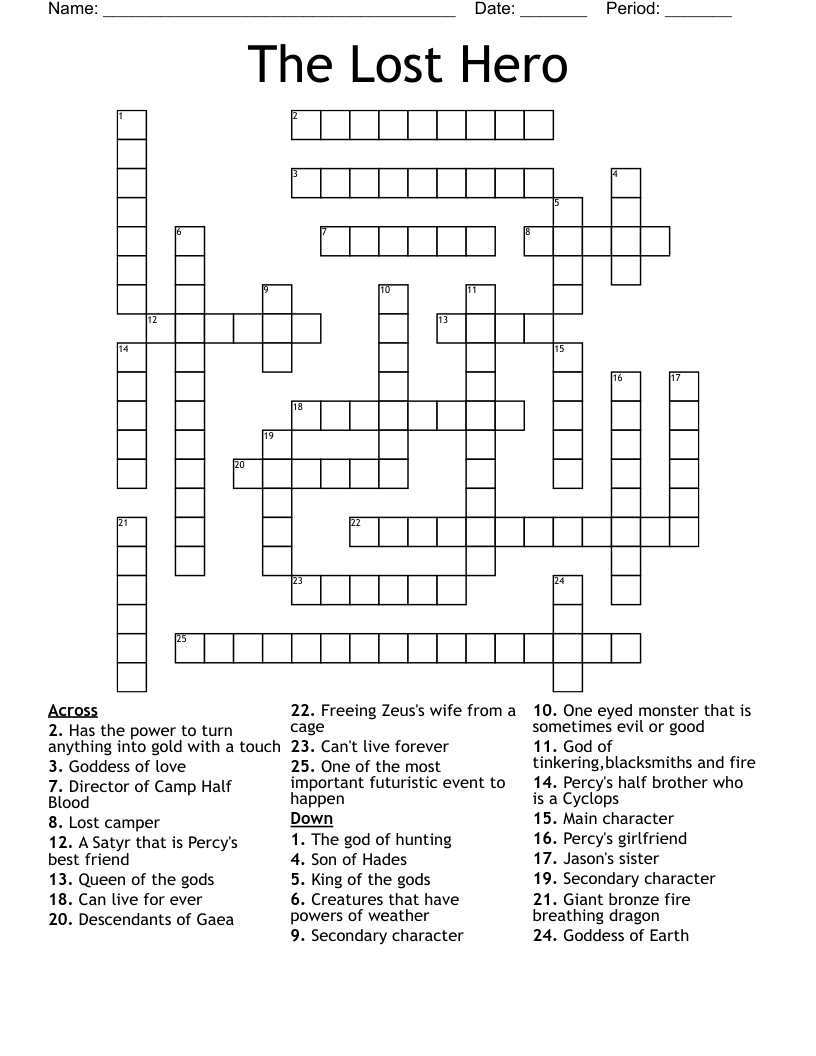 Name: ______________________________________ Date: _______ Period: _______

The Lost Hero

1 2 3 4 5 6 7 8 9 10 11 12 13 14 15 16 17 18 19 20 21 22 23 24 25

Across
2. Has the power to turn anything into gold with a touch
3. Goddess of love
7. Director of Camp Half Blood
8. Lost camper
12. A Satyr that is Percy's best friend
13. Queen of the gods
18. Can live for ever
20. Descendants of Gaea
22. Freeing Zeus's wife from a cage
23. Can't live forever
25. One of the most important futuristic event to happen

Down
1. The god of hunting
4. Son of Hades
5. King of the gods
6. Creatures that have powers of weather
9. Secondary character
10. One eyed monster that is sometimes evil or good
11. God of tinkering,blacksmiths and fire
14. Percy's half brother who is a Cyclops
15. Main character
16. Percy's girlfriend
17. Jason's sister
19. Secondary character
21. Giant bronze fire breathing dragon
24. Goddess of Earth